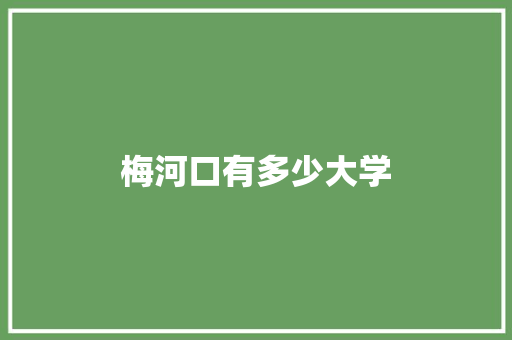 梅河口有多少大学